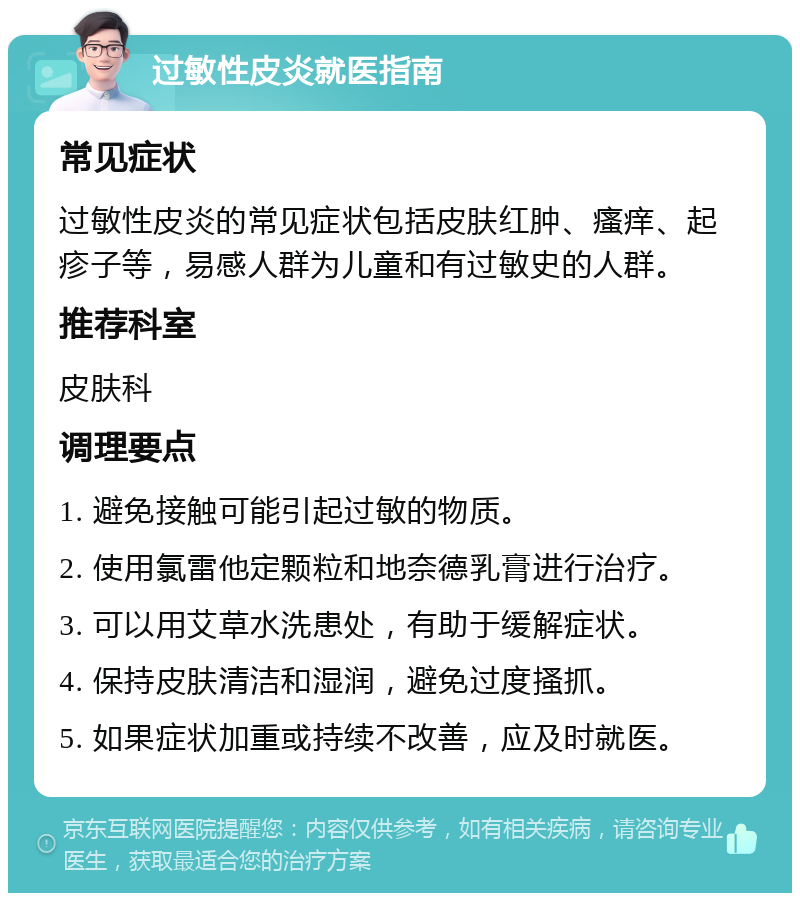 过敏性皮炎就医指南

常见症状

过敏性皮炎的常见症状包括皮肤红肿、瘙痒、起疹子等，易感人群为儿童和有过敏史的人群。

推荐科室

皮肤科

调理要点

1. 避免接触可能引起过敏的物质。

2. 使用氯雷他定颗粒和地奈德乳膏进行治疗。

3. 可以用艾草水洗患处，有助于缓解症状。

4. 保持皮肤清洁和湿润，避免过度搔抓。

5. 如果症状加重或持续不改善，应及时就医。

京东互联网医院提醒您：内容仅供参考，如有相关疾病，请咨询专业医生，获取最适合您的治疗方案